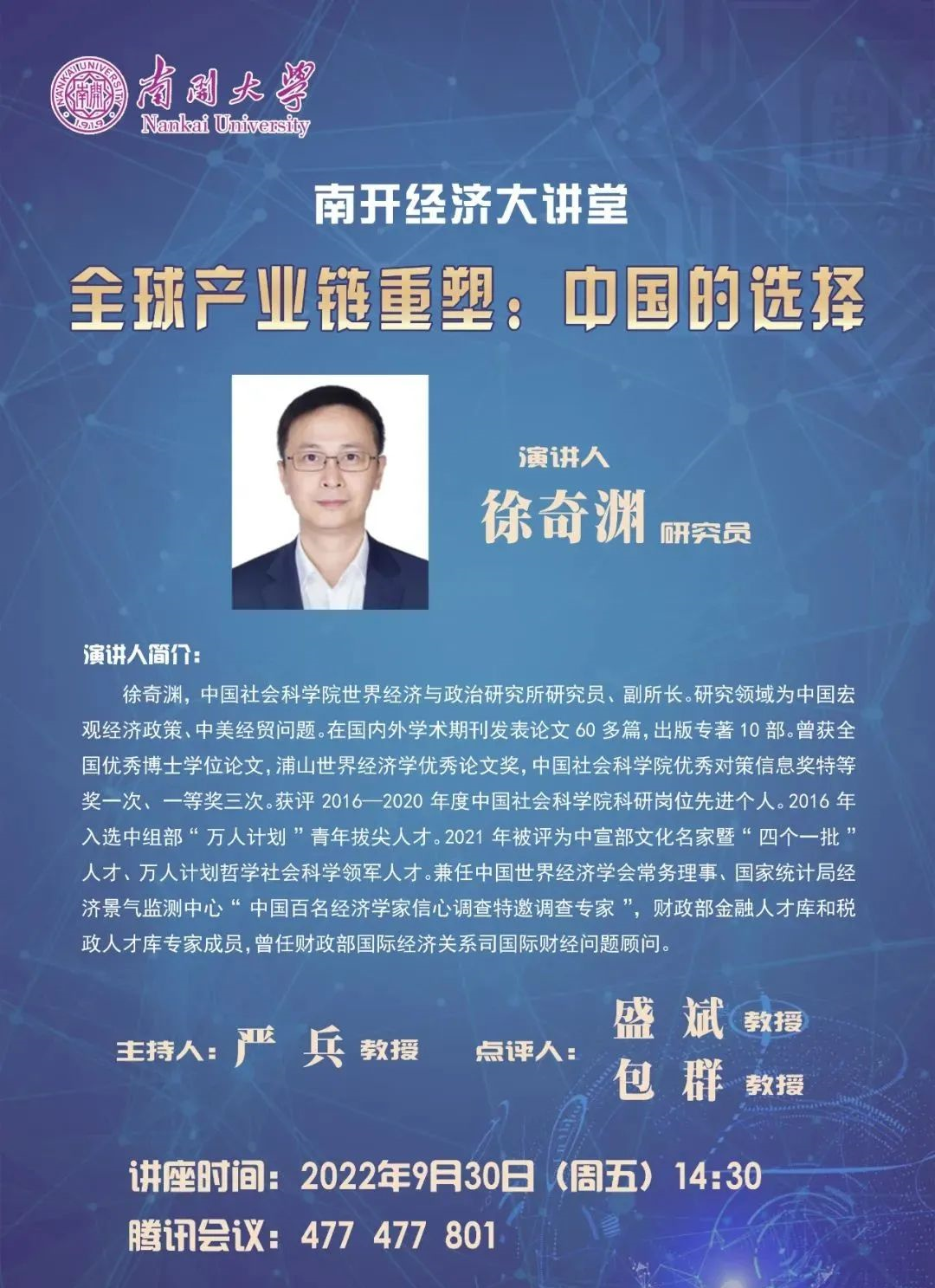 南開大學
Nankai University

南开经济大讲堂

全球产业链重塑：中国的选择

演讲人
徐奇渊 研究员

演讲人简介：

徐奇渊，中国社会科学院世界经济与政治研究所研究员、副所长。研究领域为中国宏观经济政策、中美经贸问题。在国内外学术期刊发表论文60多篇，出版专著10部。曾获全国优秀博士学位论文，浦山世界经济学优秀论文奖，中国社会科学院优秀对策信息奖特等奖一次、一等奖三次。获评2016—2020年度中国社会科学院科研岗位先进个人。2016年入选中组部“万人计划”青年拔尖人才。2021年被评为中宣部文化名家暨“四个一批”人才、万人计划哲学社会科学领军人才。兼任中国世界经济学会常务理事、国家统计局经济景气监测中心“中国百名经济学家信心调查特邀调查专家”，财政部金融人才库和税政人才库专家成员，曾任财政部国际经济关系司国际财经问题顾问。

主持人：严 兵 教授

点评人：盛 斌 教授
包 群 教授

讲座时间：2022年9月30日（周五）14:30

腾讯会议：477 477 801